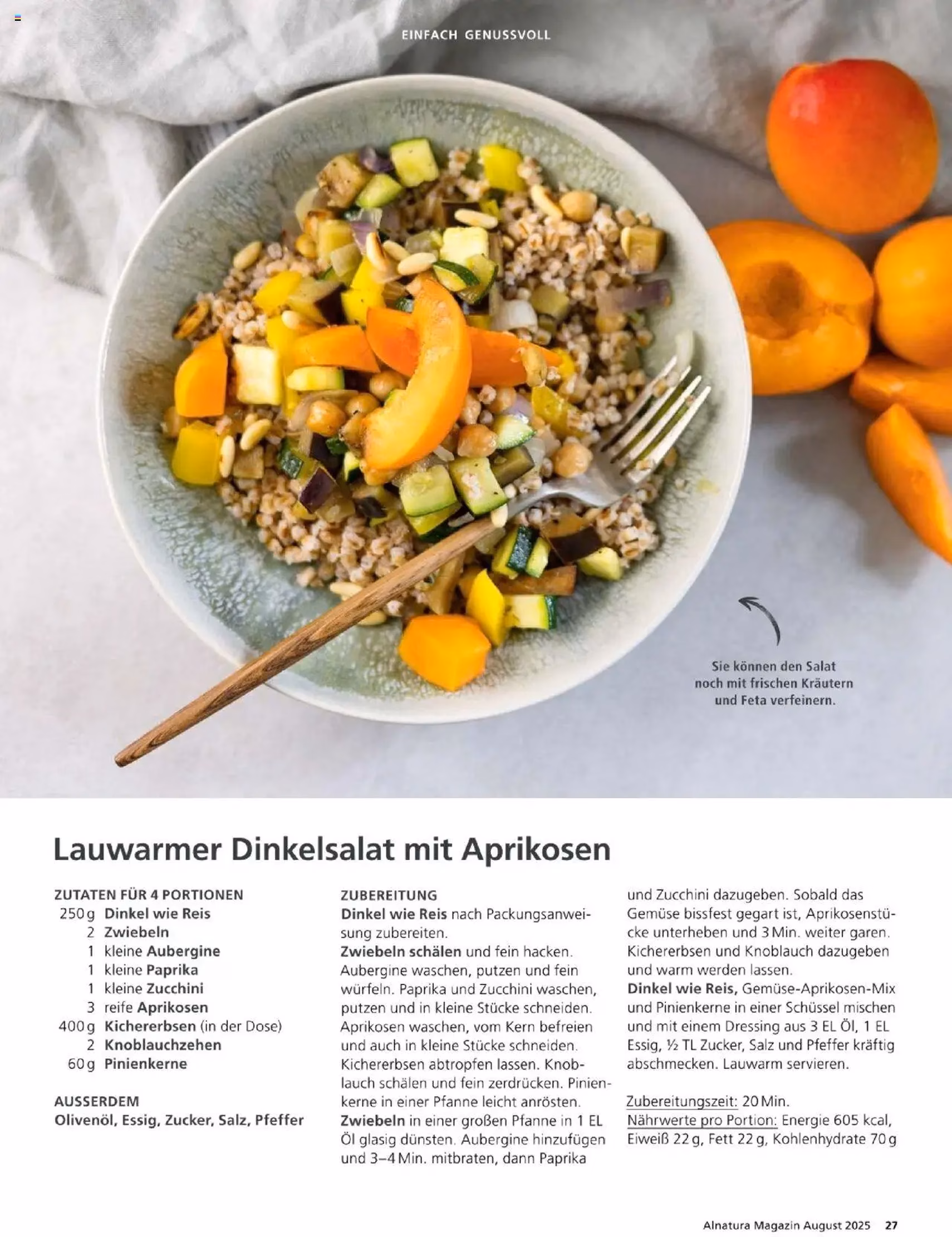 EINFACH GENUSSVOLL

Sie können den Salat noch mit frischen Kräutern und Feta verfeinern.

Lauwarmer Dinkelsalat mit Aprikosen

ZUTATEN FÜR 4 PORTIONEN
250 g Dinkel wie Reis
2 Zwiebeln
1 kleine Aubergine
1 kleine Paprika
1 kleine Zucchini
3 reife Aprikosen
400 g Kichererbsen (in der Dose)
2 Knoblauchzehen
60 g Pinienkerne

AUSSERDEM
Olivenöl, Essig, Zucker, Salz, Pfeffer

ZUBEREITUNG
Dinkel wie Reis nach Packungsanweisung zubereiten.
Zwiebeln schälen und fein hacken. Aubergine waschen, putzen und fein würfeln. Paprika und Zucchini waschen, putzen und in kleine Stücke schneiden. Aprikosen waschen, vom Kern befreien und auch in kleine Stücke schneiden. Kichererbsen abtropfen lassen. Knoblauch schälen und fein zerdrücken. Pinienkerne in einer Pfanne leicht anrösten.
Zwiebeln in einer großen Pfanne in 1 EL Öl glasig dünsten. Aubergine hinzufügen und 3–4 Min. mitbraten, dann Paprika und Zucchini dazugeben. Sobald das Gemüse bissfest gegart ist, Aprikosenstücke unterheben und 3 Min. weiter garen. Kichererbsen und Knoblauch dazugeben und warm werden lassen.
Dinkel wie Reis, Gemüse-Aprikosen-Mix und Pinienkerne in einer Schüssel mischen und mit einem Dressing aus 3 EL Öl, 1 EL Essig, ½ TL Zucker, Salz und Pfeffer kräftig abschmecken. Lauwarm servieren.

Zubereitungszeit: 20 Min.
Nährwerte pro Portion: Energie 605 kcal, Eiweiß 22 g, Fett 22 g, Kohlenhydrate 70 g

Alnatura Magazin August 2025 27